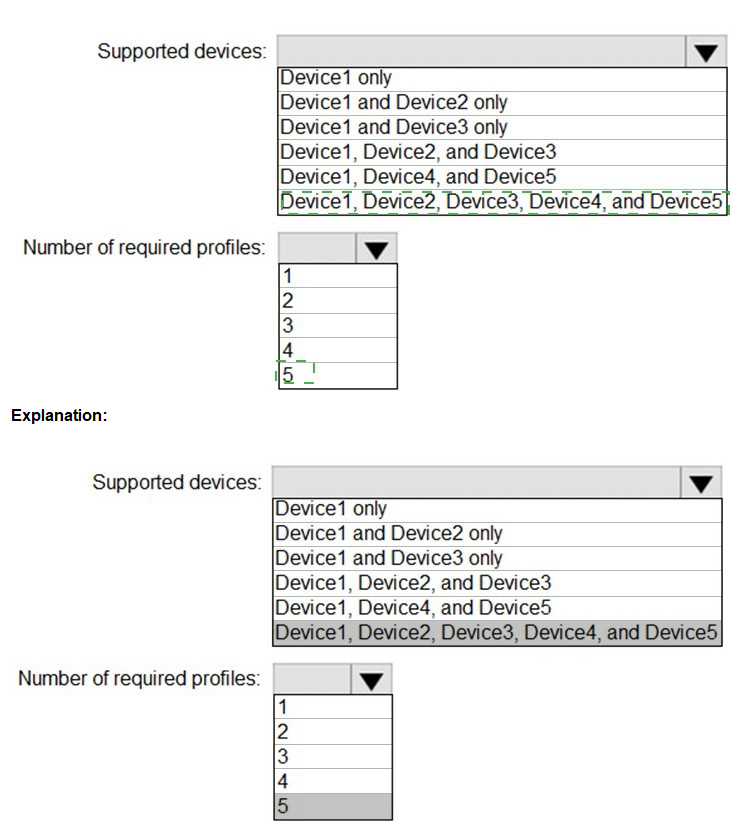 Supported devices:

Device1 only
Device1 and Device2 only
Device1 and Device3 only
Device1, Device2, and Device3
Device1, Device4, and Device5
Device1, Device2, Device3, Device4, and Device5

Number of required profiles:

1
2
3
4
5

**Explanation:**

Supported devices:

Device1 only
Device1 and Device2 only
Device1 and Device3 only
Device1, Device2, and Device3
Device1, Device4, and Device5
Device1, Device2, Device3, Device4, and Device5

Number of required profiles:

1
2
3
4
5